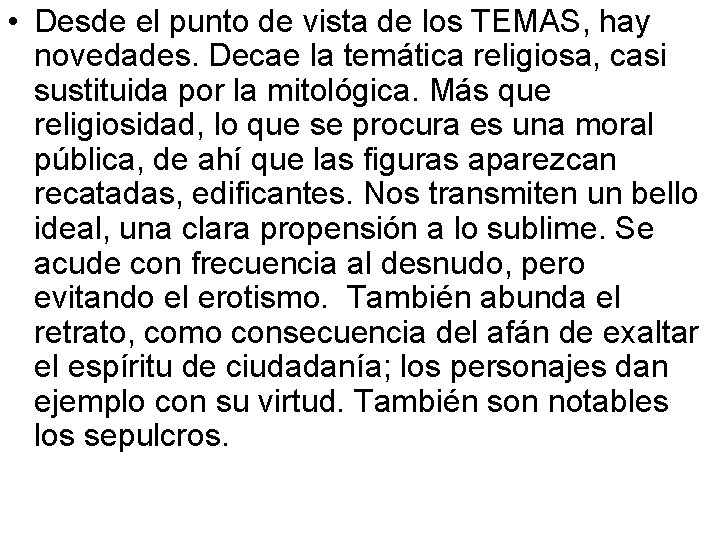 • Desde el punto de vista de los TEMAS, hay novedades. Decae la temática religiosa, casi sustituida por la mitológica. Más que religiosidad, lo que se procura es una moral pública, de ahí que las figuras aparezcan recatadas, edificantes. Nos transmiten un bello ideal, una clara propensión a lo sublime. Se acude con frecuencia al desnudo, pero evitando el erotismo. También abunda el retrato, como consecuencia del afán de exaltar el espíritu de ciudadanía; los personajes dan ejemplo con su virtud. También son notables los sepulcros.